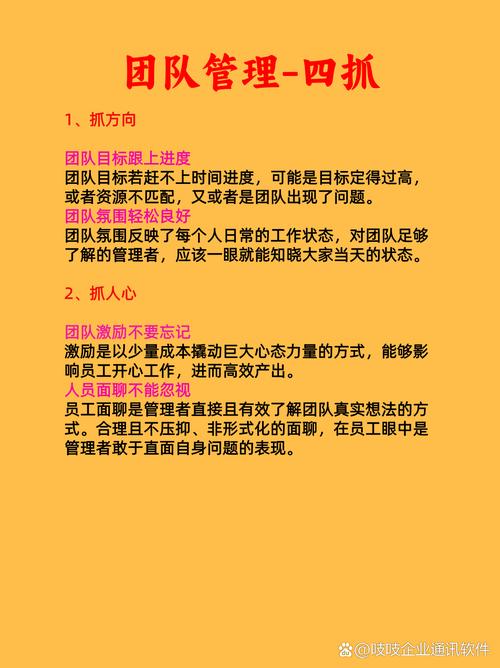 团队管理-四抓

1、抓方向

团队目标跟上进度
团队目标若赶不上时间进度，可能是目标定得过高，或者资源不匹配，又或者是团队出现了问题。
团队氛围轻松良好
团队氛围反映了每个人日常的工作状态，对团队足够了解的管理者，应该一眼就能知晓大家当天的状态。

2、抓人心

团队激励不要忘记
激励是以少量成本撬动巨大心态力量的方式，能够影响员工开心工作，进而高效产出。
人员面聊不能忽视
员工面聊是管理者直接且有效了解团队真实想法的方式。合理且不压抑、非形式化的面聊，在员工眼中是管理者敢于直面自身问题的表现。

@吱吱企业通讯软件